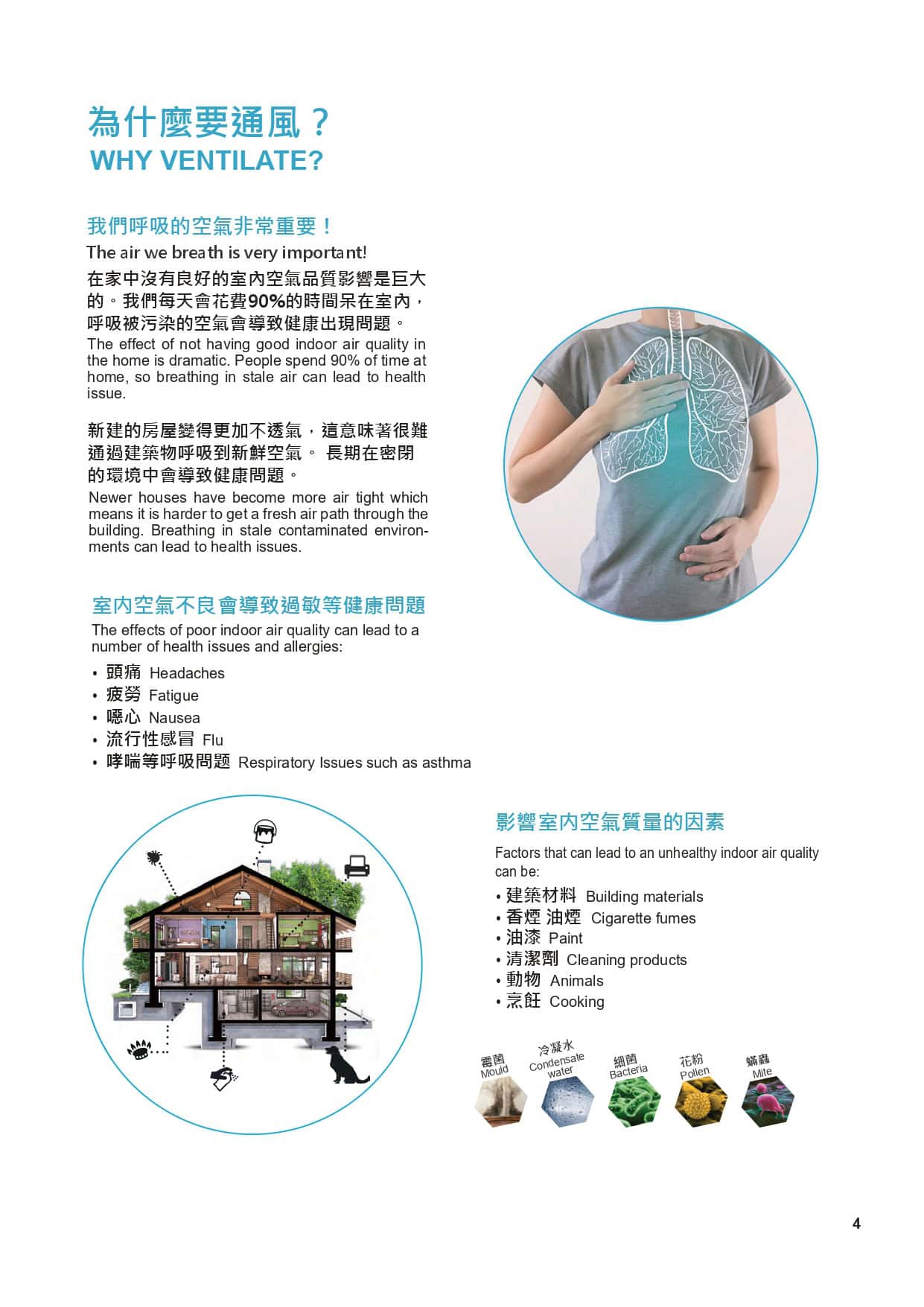 為什麼要通風？
WHY VENTILATE?

我們呼吸的空氣非常重要！
The air we breath is very important!
在家中沒有良好的室內空氣品質影響是巨大的。我們每天會花費90%的時間呆在室內，呼吸被污染的空氣會導致健康出現問題。
The effect of not having good indoor air quality in the home is dramatic. People spend 90% of time at home, so breathing in stale air can lead to health issue.

新建的房屋變得更加不透氣，這意味著很難通過建築物呼吸到新鮮空氣。 長期在密閉的環境中會導致健康問題。
Newer houses have become more air tight which means it is harder to get a fresh air path through the building. Breathing in stale contaminated environments can lead to health issues.

室內空氣不良會導致過敏等健康問題
The effects of poor indoor air quality can lead to a number of health issues and allergies:
• 頭痛 Headaches
• 疲勞 Fatigue
• 噁心 Nausea
• 流行性感冒 Flu
• 哮喘等呼吸問題 Respiratory Issues such as asthma

影響室內空氣質量的因素
Factors that can lead to an unhealthy indoor air quality can be:
• 建築材料 Building materials
• 香煙 油煙 Cigarette fumes
• 油漆 Paint
• 清潔劑 Cleaning products
• 動物 Animals
• 烹飪 Cooking

霉菌 Mould
冷凝水 Condensate water
細菌 Bacteria
花粉 Pollen
蟎蟲 Mite

4